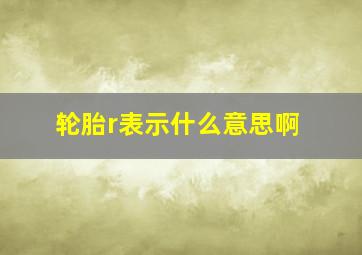 轮胎r表示什么意思啊